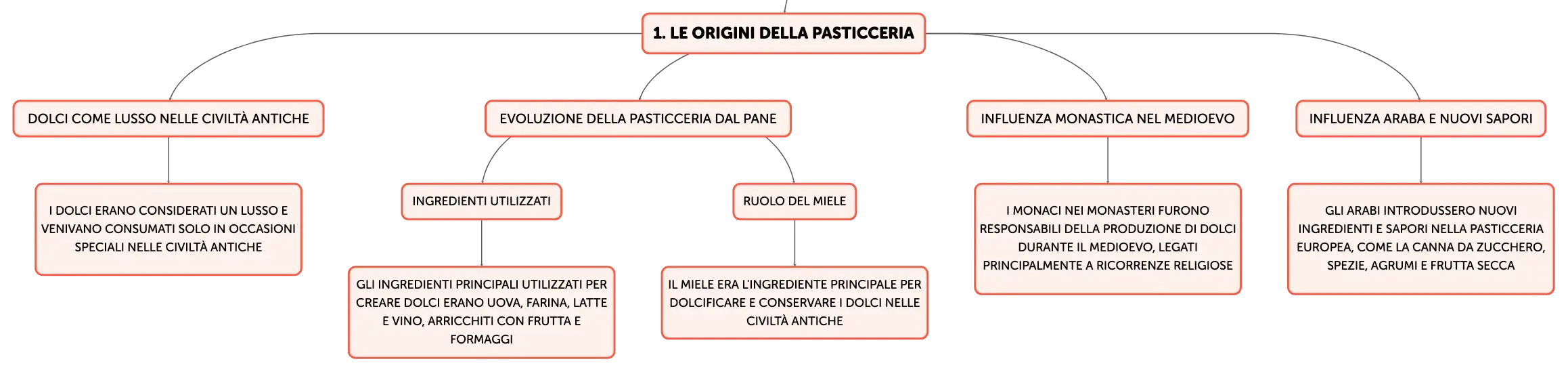 1. LE ORIGINI DELLA PASTICCERIA

DOLCI COME LUSSO NELLE CIVILTÀ ANTICHE

I DOLCI ERANO CONSIDERATI UN LUSSO E VENIVANO CONSUMATI SOLO IN OCCASIONI SPECIALI NELLE CIVILTÀ ANTICHE

EVOLUZIONE DELLA PASTICCERIA DAL PANE

INGREDIENTI UTILIZZATI

GLI INGREDIENTI PRINCIPALI UTILIZZATI PER CREARE DOLCI ERANO UOVA, FARINA, LATTE E VINO, ARRICCHITI CON FRUTTA E FORMAGGI

RUOLO DEL MIELE

IL MIELE ERA L'INGREDIENTE PRINCIPALE PER DOLCIFICARE E CONSERVARE I DOLCI NELLE CIVILTÀ ANTICHE

INFLUENZA MONASTICA NEL MEDIOEVO

I MONACI NEI MONASTERI FURONO RESPONSABILI DELLA PRODUZIONE DI DOLCI DURANTE IL MEDIOEVO, LEGATI PRINCIPALMENTE A RICORRENZE RELIGIOSE

INFLUENZA ARABA E NUOVI SAPORI

GLI ARABI INTRODUSSERO NUOVI INGREDIENTI E SAPORI NELLA PASTICCERIA EUROPEA, COME LA CANNA DA ZUCCHERO, SPEZIE, AGRUMI E FRUTTA SECCA